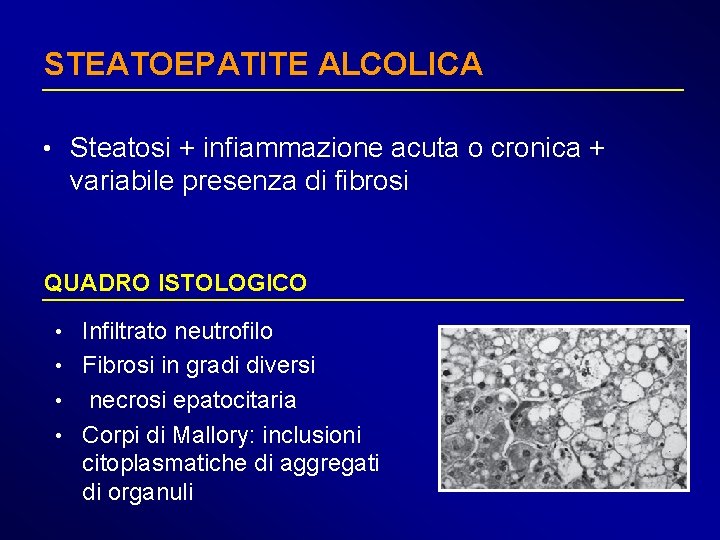 STEATOEPATITE ALCOLICA

• Steatosi + infiammazione acuta o cronica + variabile presenza di fibrosi

QUADRO ISTOLOGICO

• Infiltrato neutrofilo
• Fibrosi in gradi diversi
• necrosi epatocitaria
• Corpi di Mallory: inclusioni citoplasmatiche di aggregati di organuli